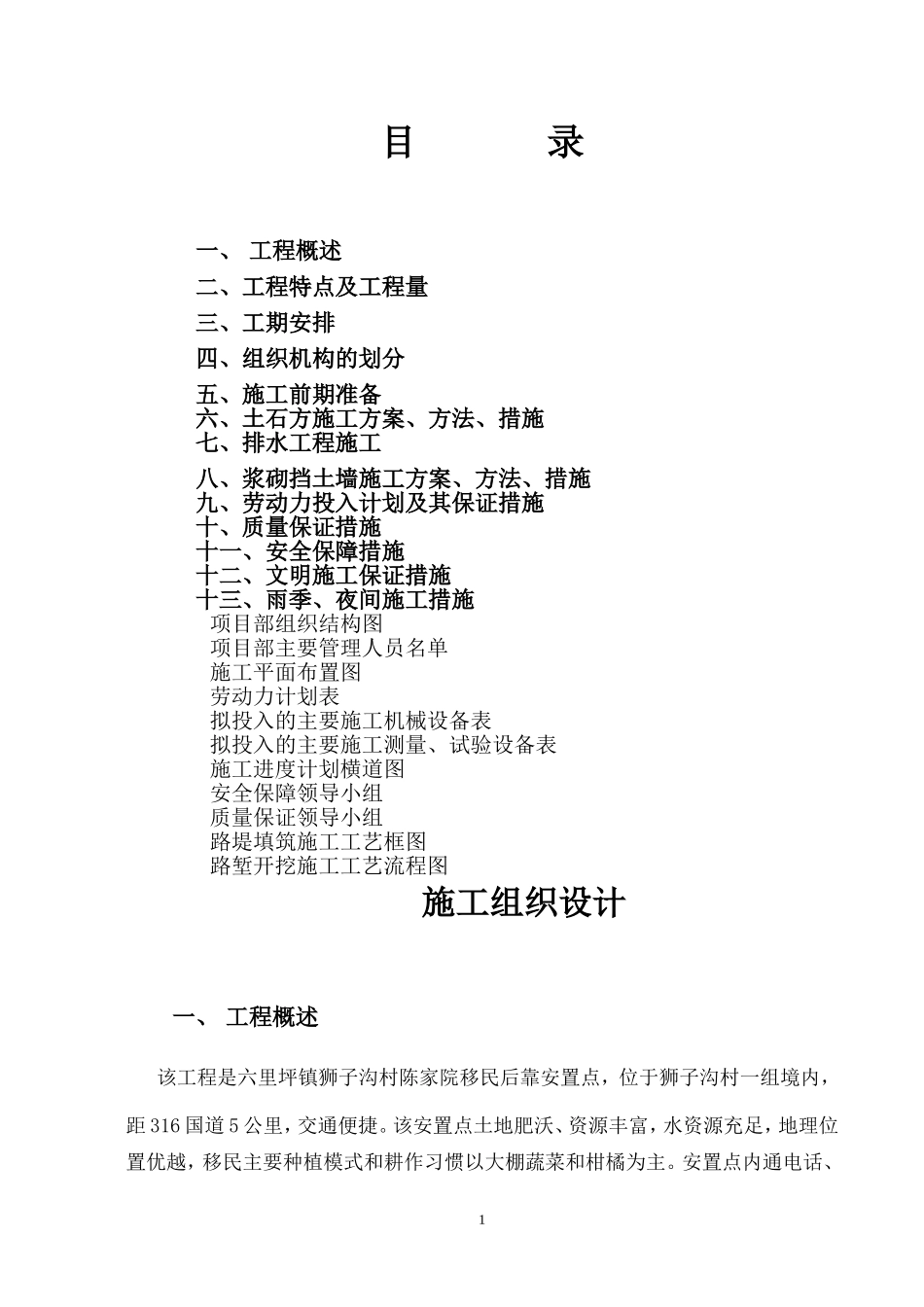 目　　录

一、 工程概述

二、工程特点及工程量

三、工期安排

四、组织机构的划分

五、施工前期准备

六、土石方施工方案、方法、措施

七、排水工程施工

八、浆砌挡土墙施工方案、方法、措施

九、劳动力投入计划及其保证措施

十、质量保证措施

十一、安全保障措施

十二、文明施工保证措施

十三、雨季、夜间施工措施

项目部组织结构图

项目部主要管理人员名单

施工平面布置图

劳动力计划表

拟投入的主要施工机械设备表

拟投入的主要施工测量、试验设备表

施工进度计划横道图

安全保障领导小组

质量保证领导小组

路堤填筑施工工艺框图

路堑开挖施工工艺流程图

施工组织设计

一、 工程概述

该工程是六里坪镇狮子沟村陈家院移民后靠安置点，位于狮子沟村一组境内，距316国道5公里，交通便捷。该安置点土地肥沃、资源丰富，水资源充足，地理位置优越，移民主要种植模式和耕作习惯以大棚蔬菜和柑橘为主。安置点内通电话、

1